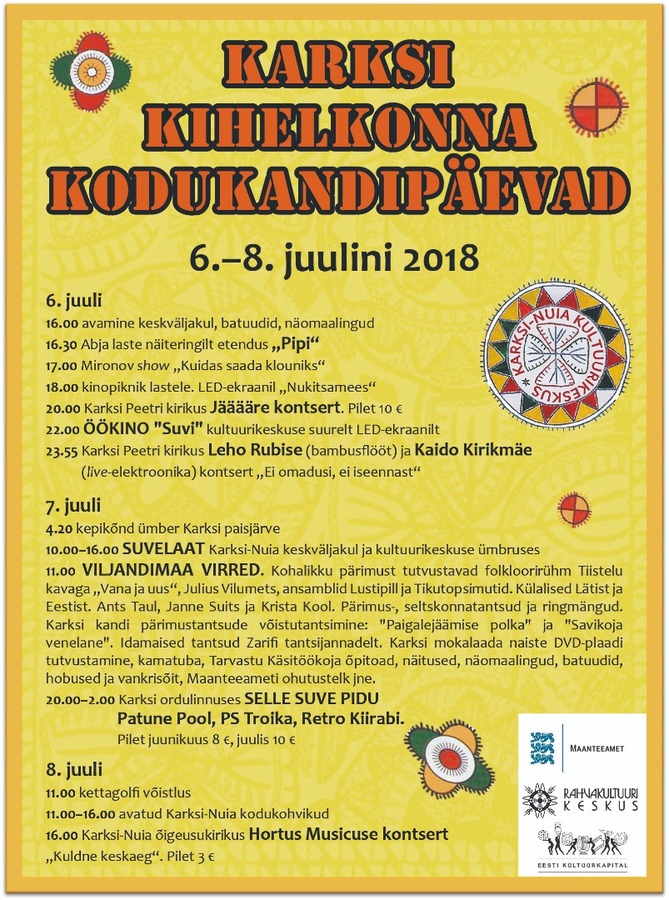 KARKSI KIHELKONNA KODUKANDIPÄEVAD

6.–8. juulini 2018

KARKSI-NUIA KULTUURIKESKUS

6. juuli
16.00 avamine keskväljakul, batuudid, näomaalingud
16.30 Abja laste näiteringilt etendus „Pipi“
17.00 Mironov show „Kuidas saada klouniks“
18.00 kinopiknik lastele. LED-ekraanil „Nukitsamees“
20.00 Karksi Peetri kirikus Jääääre kontsert. Pilet 10 €
22.00 ÖÖKINO "Suvi" kultuurikeskuse suurelt LED-ekraanilt
23.55 Karksi Peetri kirikus Leho Rubise (bambusflööt) ja Kaido Kirikmäe (live-elektroonika) kontsert „Ei omadusi, ei iseennast“

7. juuli
4.20 kepikõnd ümber Karksi paisjärve
10.00–16.00 SUVELAAT Karksi-Nuia keskväljakul ja kultuurikeskuse ümbruses
11.00 VILJANDIMAA VIRRED. Kohalikku pärimust tutvustavad folkloorirühm Tiistelu kavaga „Vana ja uus“, Julius Vilumets, ansamblid Lustipill ja Tikutopsimutid. Külalised Lätist ja Eestist. Ants Taul, Janne Suits ja Krista Kool. Pärimus-, seltskonnatantsud ja ringmängud. Karksi kandi pärimustantsude võistutantsimine: "Paigalejäämise polka" ja "Savikoja venelane". Idamaised tantsud Zarifi tantsijannadelt. Karksi mokalaada naiste DVD-plaadi tutvustamine, kamatuba, Tarvastu Käsitöökoja õpitoad, näitused, näomaalingud, batuudid, hobused ja vankrisõit, Maanteeameti ohutustelk jne.
20.00–2.00 Karksi ordulinnuses SELLE SUVE PIDU
Patune Pool, PS Troika, Retro Kiirabi.
Pilet juunikuus 8 €, juulis 10 €

8. juuli
11.00 kettagolfi võistlus
11.00–16.00 avatud Karksi-Nuia kodukohvikud
16.00 Karksi-Nuia õigeusukirikus Hortus Musicuse kontsert „Kuldne keskaeg“. Pilet 3 €

MAANTEEAMET
RAHVAKULTUURI KESKUS
EESTI KULTUURKAPITAL